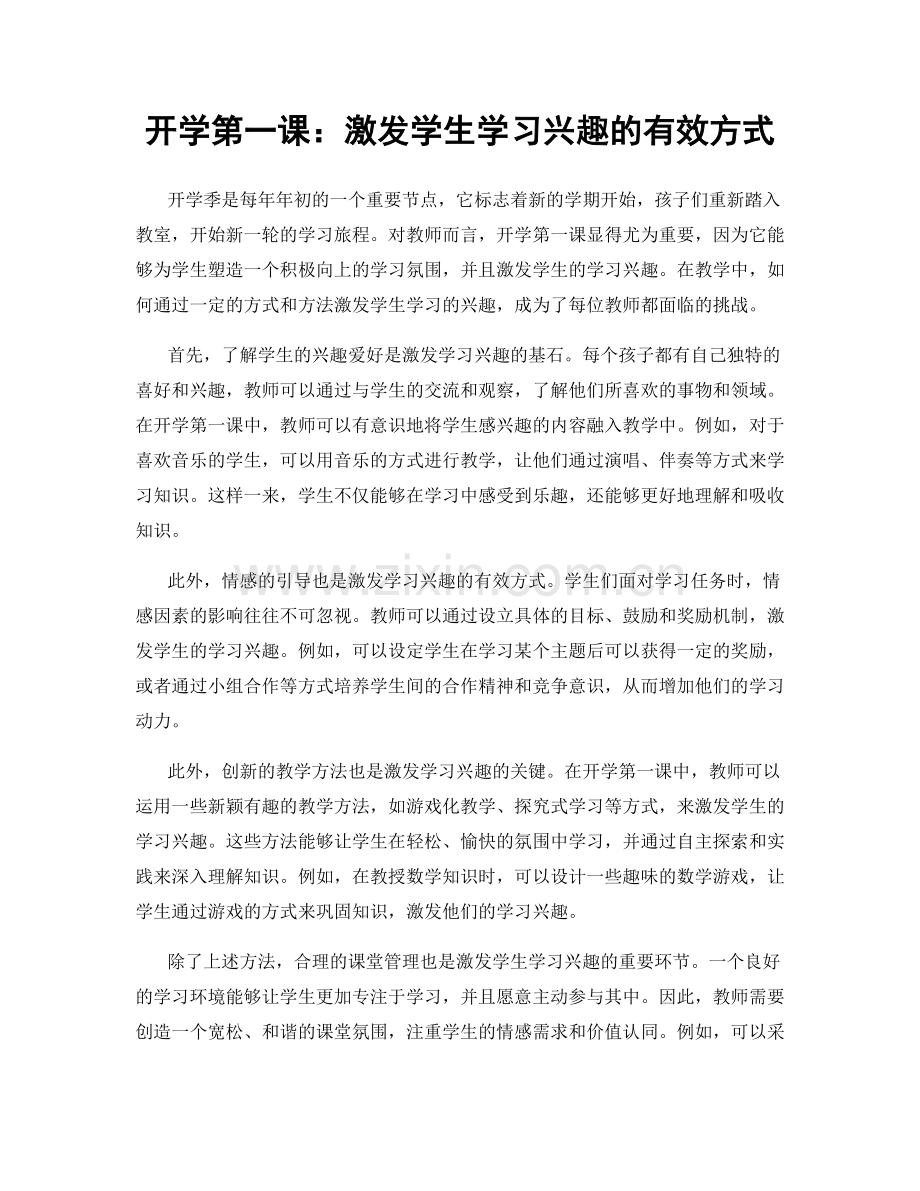 开学第一课：激发学生学习兴趣的有效方式

开学季是每年年初的一个重要节点，它标志着新的学期开始，孩子们重新踏入教室，开始新一轮的学习旅程。对教师而言，开学第一课显得尤为重要，因为它能够为学生塑造一个积极向上的学习氛围，并且激发学生的学习兴趣。在教学中，如何通过一定的方式和方法激发学生学习的兴趣，成为了每位教师都面临的挑战。

首先，了解学生的兴趣爱好是激发学习兴趣的基石。每个孩子都有自己独特的喜好和兴趣，教师可以通过与学生的交流和观察，了解他们所喜欢的事物和领域。在开学第一课中，教师可以有意识地将学生感兴趣的内容融入教学中。例如，对于喜欢音乐的学生，可以用音乐的方式进行教学，让他们通过演唱、伴奏等方式来学习知识。这样一来，学生不仅能够在学习中感受到乐趣，还能够更好地理解和吸收知识。

此外，情感的引导也是激发学习兴趣的有效方式。学生们面对学习任务时，情感因素的影响往往不可忽视。教师可以通过设立具体的目标、鼓励和奖励机制，激发学生的学习兴趣。例如，可以设定学生在学习某个主题后可以获得一定的奖励，或者通过小组合作等方式培养学生间的合作精神和竞争意识，从而增加他们的学习动力。

此外，创新的教学方法也是激发学习兴趣的关键。在开学第一课中，教师可以运用一些新颖有趣的教学方法，如游戏化教学、探究式学习等方式，来激发学生的学习兴趣。这些方法能够让学生在轻松、愉快的氛围中学习，并通过自主探索和实践来深入理解知识。例如，在教授数学知识时，可以设计一些趣味的数学游戏，让学生通过游戏的方式来巩固知识，激发他们的学习兴趣。

除了上述方法，合理的课堂管理也是激发学生学习兴趣的重要环节。一个良好的学习环境能够让学生更加专注于学习，并且愿意主动参与其中。因此，教师需要创造一个宽松、和谐的课堂氛围，注重学生的情感需求和价值认同。例如，可以采

www.zixin.com.cn